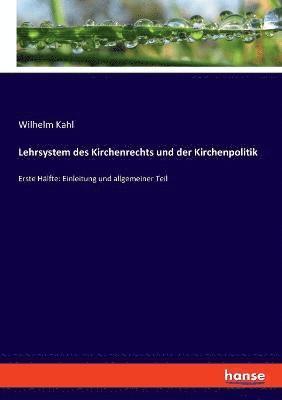 Wilhelm Kahl

Lehrsystem des Kirchenrechts und der Kirchenpolitik

Erste Hälfte: Einleitung und allgemeiner Teil

hanse